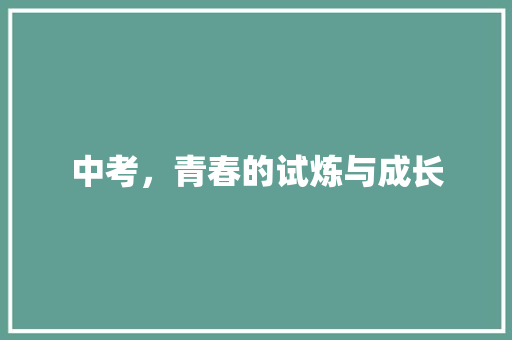 中考，青春的试炼与成长